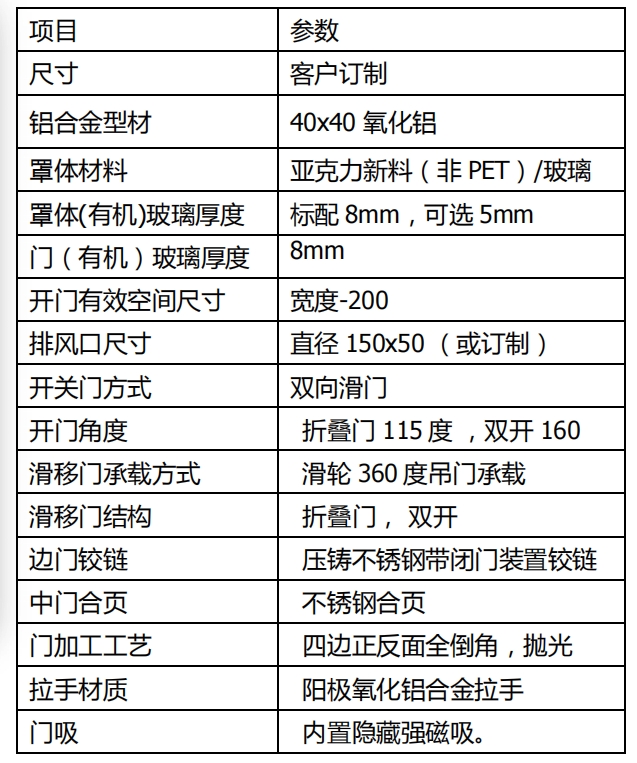 | 项目 | 参数 |
|---|---|
| 尺寸 | 客户订制 |
| 铝合金型材 | 40x40 氧化铝 |
| 罩体材料 | 亚克力新料（非 PET）/玻璃 |
| 罩体(有机)玻璃厚度 | 标配 8mm，可选 5mm |
| 门（有机）玻璃厚度 | 8mm |
| 开门有效空间尺寸 | 宽度-200 |
| 排风口尺寸 | 直径 150x50 （或订制） |
| 开关门方式 | 双向滑门 |
| 开门角度 | 折叠门 115 度 ，双开 160 |
| 滑移门承载方式 | 滑轮 360 度吊门承载 |
| 滑移门结构 | 折叠门， 双开 |
| 边门铰链 | 压铸不锈钢带闭门装置铰链 |
| 中门合页 | 不锈钢合页 |
| 门加工工艺 | 四边正反面全倒角，抛光 |
| 拉手材质 | 阳极氧化铝合金拉手 |
| 门吸 | 内置隐藏强磁吸。 |